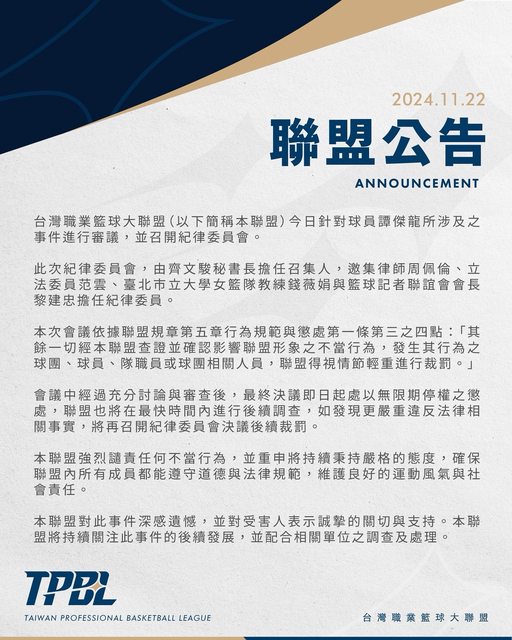 2024.11.22

聯盟公告

ANNOUNCEMENT

台灣職業籃球大聯盟（以下簡稱本聯盟）今日針對球員譚傑龍所涉及之事件進行審議，並召開紀律委員會。

此次紀律委員會，由齊文駿秘書長擔任召集人，邀集律師周佩倫、立法委員范雲、臺北市立大學女籃隊教練錢薇娟與籃球記者聯誼會會長黎建忠擔任紀律委員。

本次會議依據聯盟規章第五章行為規範與懲處第一條第三之四點：「其餘一切經本聯盟查證並確認影響聯盟形象之不當行為，發生其行為之球團、球員、隊職員或球團相關人員，聯盟得視情節輕重進行裁罰。」

會議中經過充分討論與審查後，最終決議即日起處以無限期停權之懲處，聯盟也將在最快時間內進行後續調查，如發現更嚴重違反法律相關事實，將再召開紀律委員會決議後續裁罰。

本聯盟強烈譴責任何不當行為，並重申將持續秉持嚴格的態度，確保聯盟內所有成員都能遵守道德與法律規範，維護良好的運動風氣與社會責任。

本聯盟對此事件深感遺憾，並對受害人表示誠摯的關切與支持。本聯盟將持續關注此事件的後續發展，並配合相關單位之調查及處理。

TPBL
TAIWAN PROFESSIONAL BASKETBALL LEAGUE

台灣職業籃球大聯盟